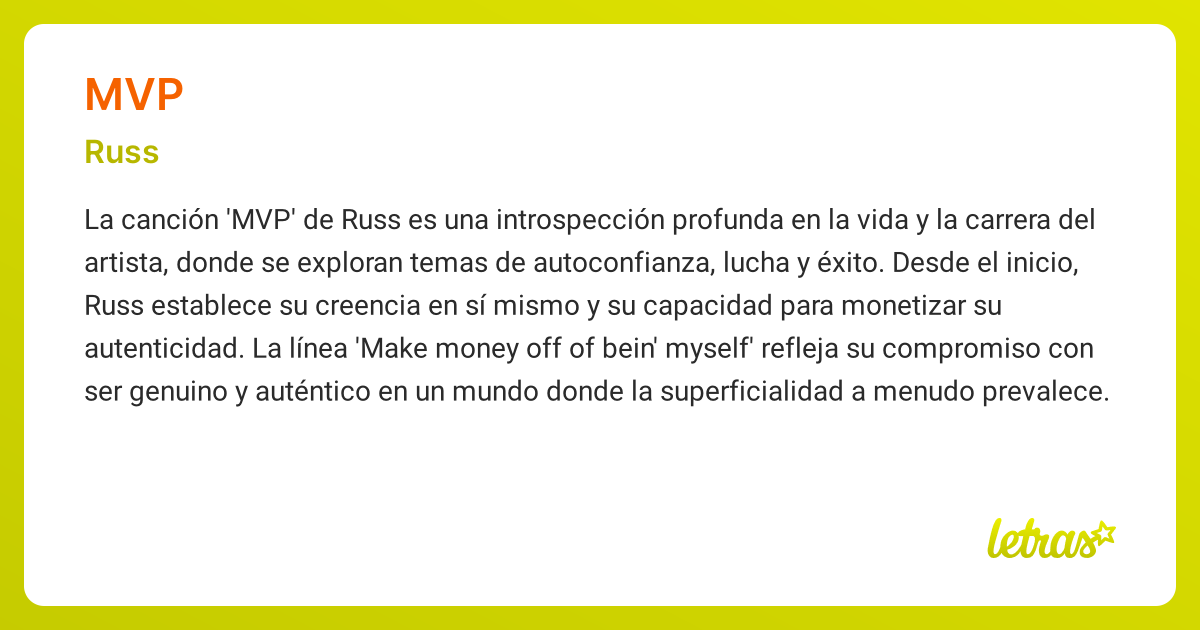 MVP

Russ

La canción 'MVP' de Russ es una introspección profunda en la vida y la carrera del artista, donde se exploran temas de autoconfianza, lucha y éxito. Desde el inicio, Russ establece su creencia en sí mismo y su capacidad para monetizar su autenticidad. La línea 'Make money off of bein' myself' refleja su compromiso con ser genuino y auténtico en un mundo donde la superficialidad a menudo prevalece.

letras